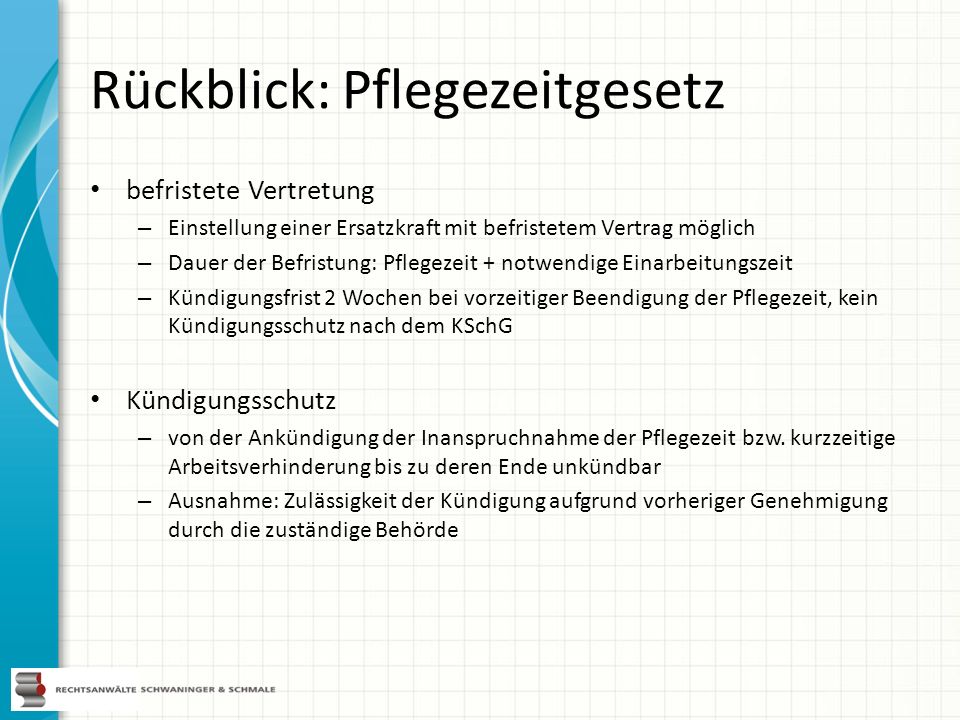 Rückblick: Pflegezeitgesetz

• befristete Vertretung
– Einstellung einer Ersatzkraft mit befristetem Vertrag möglich
– Dauer der Befristung: Pflegezeit + notwendige Einarbeitungszeit
– Kündigungsfrist 2 Wochen bei vorzeitiger Beendigung der Pflegezeit, kein Kündigungsschutz nach dem KSchG

• Kündigungsschutz
– von der Ankündigung der Inanspruchnahme der Pflegezeit bzw. kurzzeitige Arbeitsverhinderung bis zu deren Ende unkündbar
– Ausnahme: Zulässigkeit der Kündigung aufgrund vorheriger Genehmigung durch die zuständige Behörde

RECHTSANWÄLTE SCHWANINGER & SCHMALE